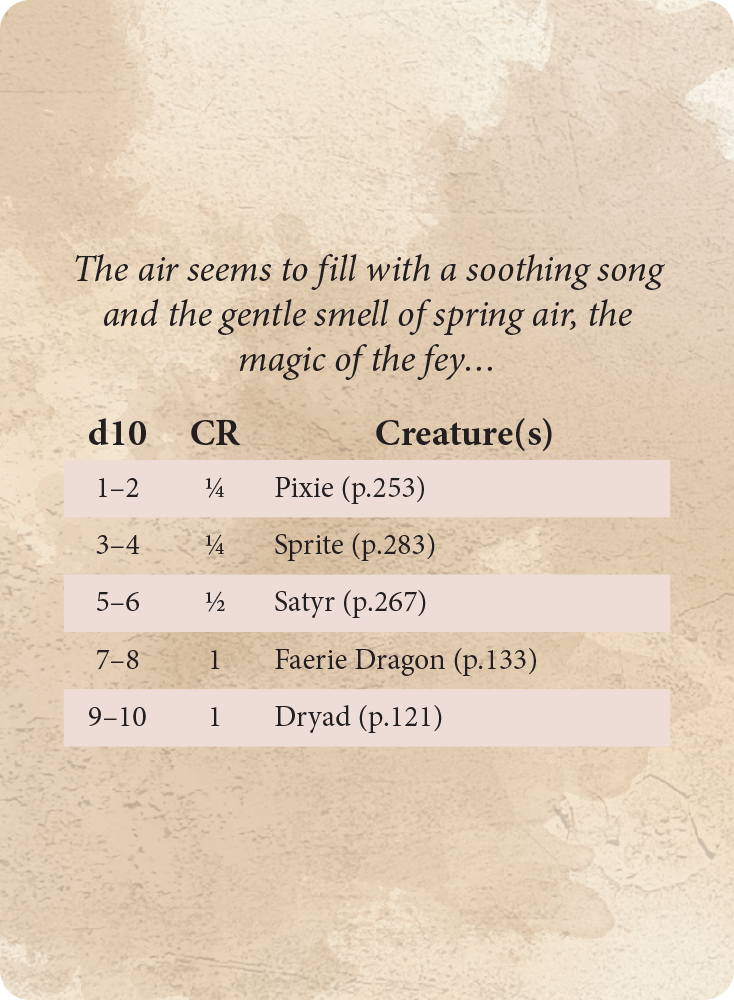 The air seems to fill with a soothing song and the gentle smell of spring air, the magic of the fey...

| d10 | CR | Creature(s) |
|---|---|---|
| 1–2 | ¼ | Pixie (p.253) |
| 3–4 | ¼ | Sprite (p.283) |
| 5–6 | ½ | Satyr (p.267) |
| 7–8 | 1 | Faerie Dragon (p.133) |
| 9–10 | 1 | Dryad (p.121) |